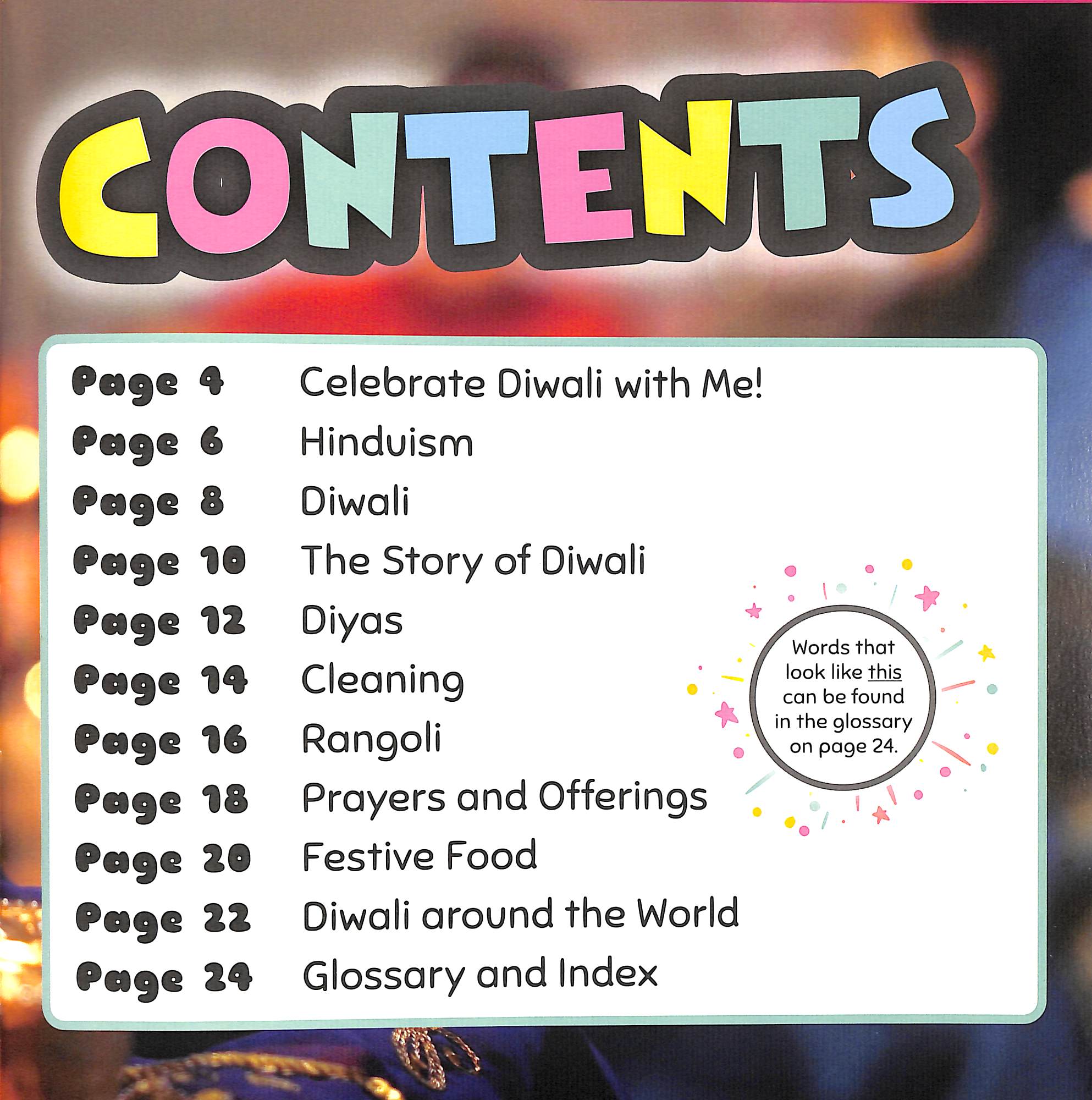 CONTENTS

Page 4 Celebrate Diwali with Me!
Page 6 Hinduism
Page 8 Diwali
Page 10 The Story of Diwali
Page 12 Diyas
Page 14 Cleaning
Page 16 Rangoli
Page 18 Prayers and Offerings
Page 20 Festive Food
Page 22 Diwali around the World
Page 24 Glossary and Index

Words that look like this can be found in the glossary on page 24.